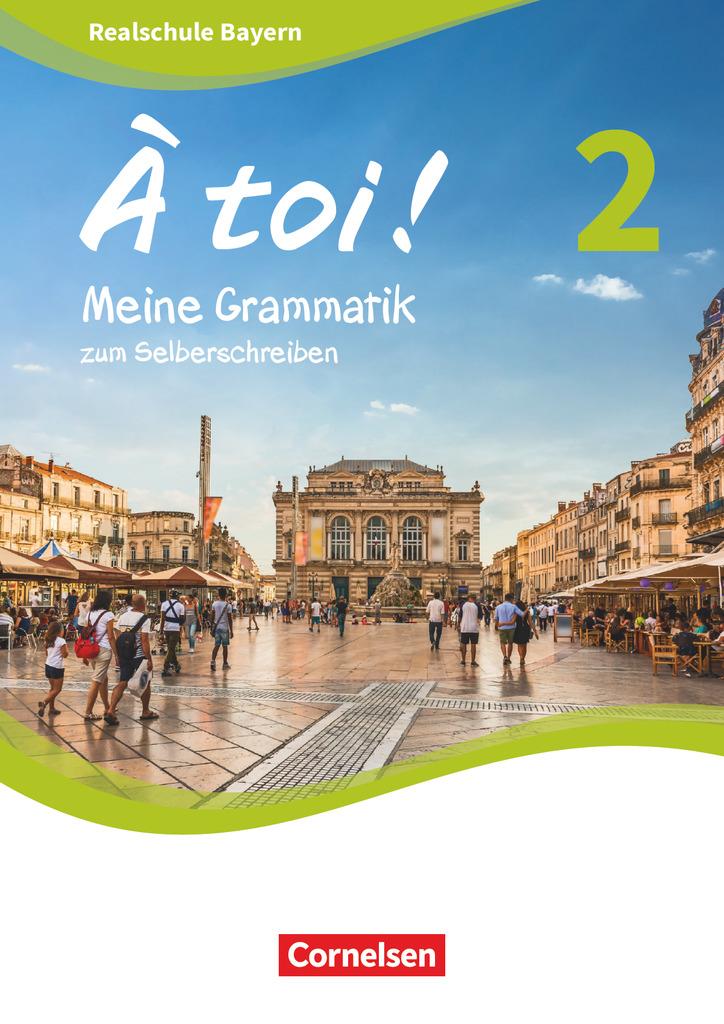 Realschule Bayern

À toi !

2

Meine Grammatik

zum Selberschreiben

Cornelsen